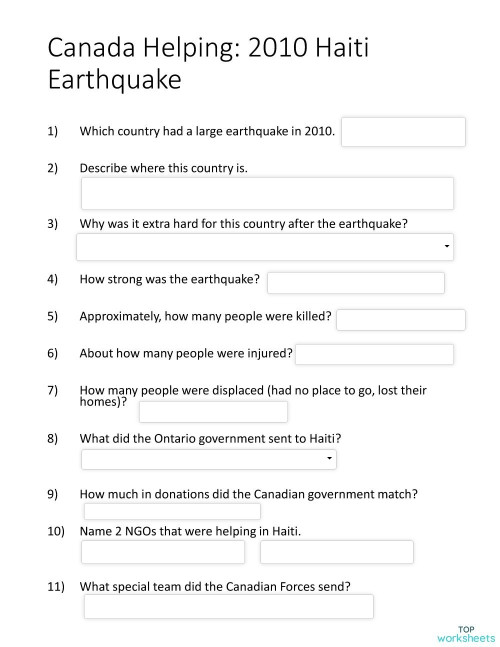 Canada Helping: 2010 Haiti Earthquake

1) Which country had a large earthquake in 2010.

2) Describe where this country is.

3) Why was it extra hard for this country after the earthquake?

4) How strong was the earthquake?

5) Approximately, how many people were killed?

6) About how many people were injured?

7) How many people were displaced (had no place to go, lost their homes)?

8) What did the Ontario government sent to Haiti?

9) How much in donations did the Canadian government match?

10) Name 2 NGOs that were helping in Haiti.

11) What special team did the Canadian Forces send?

TOP worksheets